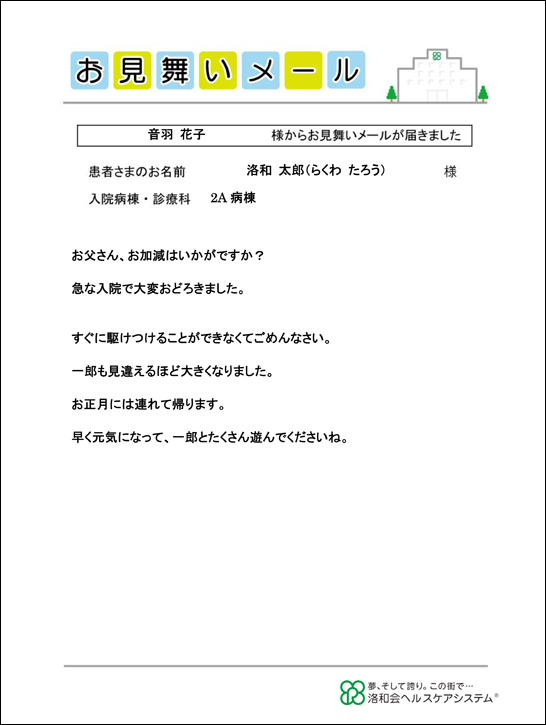 お見舞いメール

音羽　花子　　様からお見舞いメールが届きました

患者さまのお名前　　洛和　太郎（らくわ　たろう）　　様

入院病棟・診療科　　2A 病棟

お父さん、お加減はいかがですか？

急な入院で大変おどろきました。

すぐに駆けつけることができなくてごめんなさい。

一郎も見違えるほど大きくなりました。

お正月には連れて帰ります。

早く元気になって、一郎とたくさん遊んでくださいね。

夢、そして誇り。この街で…
洛和会ヘルスケアシステム®